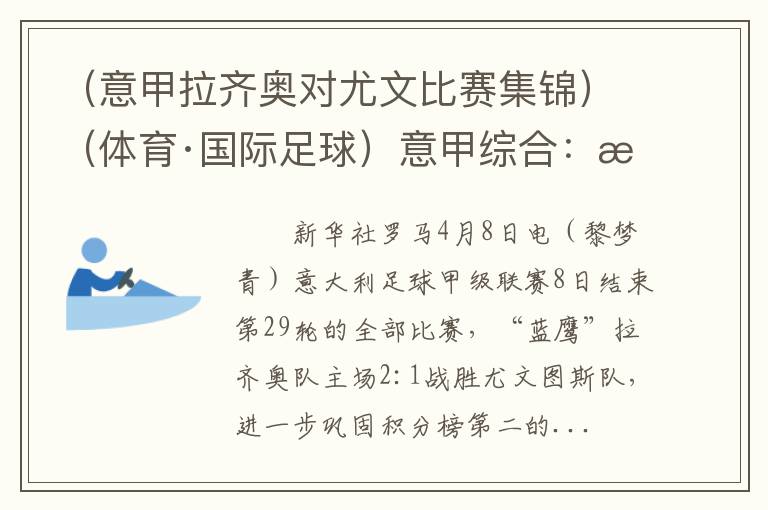 (意甲拉齐奥对尤文比赛集锦)(体育·国际足球）意甲综合：æ

新华社罗马4月8日电（黎梦青）意大利足球甲级联赛8日结束第29轮的全部比赛，“蓝鹰”拉齐奥队主场2:1战胜尤文图斯队，进一步巩固积分榜第二的...